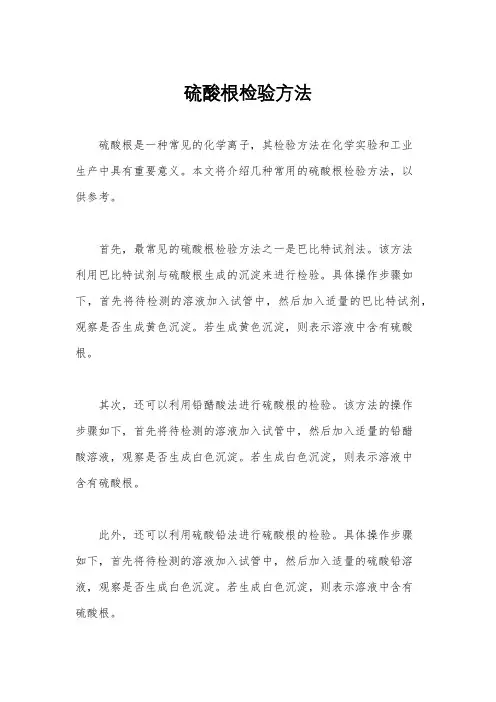 硫酸根检验方法

硫酸根是一种常见的化学离子，其检验方法在化学实验和工业生产中具有重要意义。本文将介绍几种常用的硫酸根检验方法，以供参考。

首先，最常见的硫酸根检验方法之一是巴比特试剂法。该方法利用巴比特试剂与硫酸根生成的沉淀来进行检验。具体操作步骤如下，首先将待检测的溶液加入试管中，然后加入适量的巴比特试剂，观察是否生成黄色沉淀。若生成黄色沉淀，则表示溶液中含有硫酸根。

其次，还可以利用铅醋酸法进行硫酸根的检验。该方法的操作步骤如下，首先将待检测的溶液加入试管中，然后加入适量的铅醋酸溶液，观察是否生成白色沉淀。若生成白色沉淀，则表示溶液中含有硫酸根。

此外，还可以利用硫酸铅法进行硫酸根的检验。具体操作步骤如下，首先将待检测的溶液加入试管中，然后加入适量的硫酸铅溶液，观察是否生成白色沉淀。若生成白色沉淀，则表示溶液中含有硫酸根。